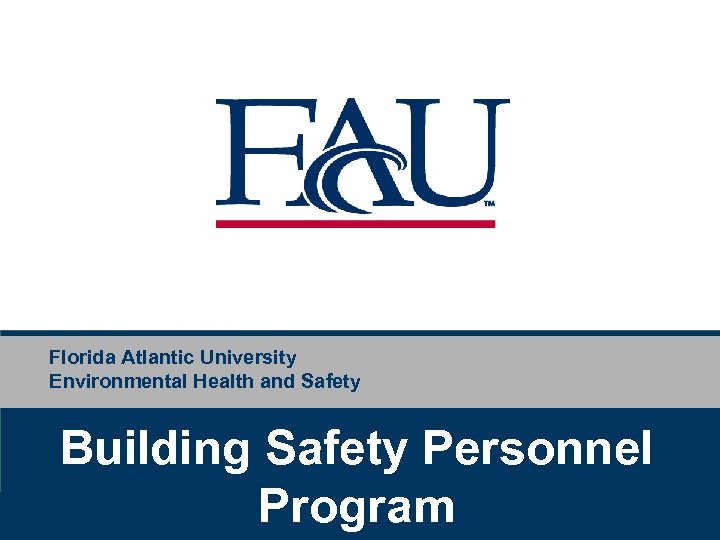 FAU™

Florida Atlantic University
Environmental Health and Safety

Building Safety Personnel Program